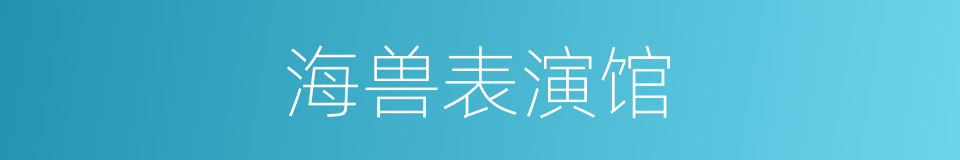 海兽表演馆